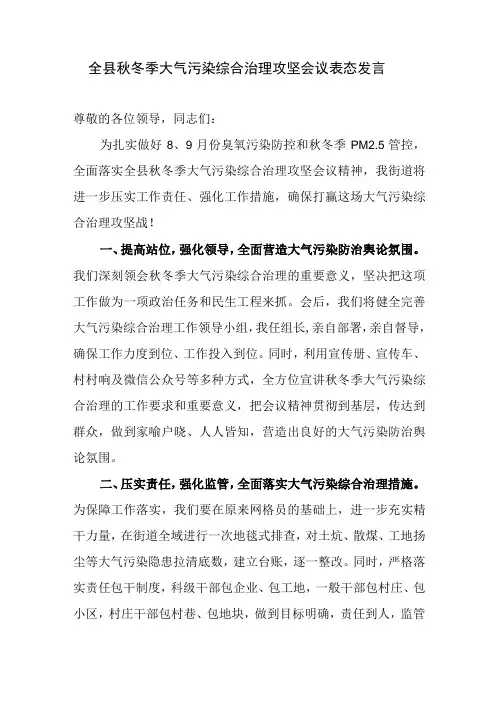 全县秋冬季大气污染综合治理攻坚会议表态发言

尊敬的各位领导，同志们：

为扎实做好 8、9 月份臭氧污染防控和秋冬季 PM2.5 管控，全面落实全县秋冬季大气污染综合治理攻坚会议精神，我街道将进一步压实工作责任、强化工作措施，确保打赢这场大气污染综合治理攻坚战！

一、提高站位，强化领导，全面营造大气污染防治舆论氛围。我们深刻领会秋冬季大气污染综合治理的重要意义，坚决把这项工作做为一项政治任务和民生工程来抓。会后，我们将健全完善大气污染综合治理工作领导小组，我任组长，亲自部署，亲自督导，确保工作力度到位、工作投入到位。同时，利用宣传册、宣传车、村村响及微信公众号等多种方式，全方位宣讲秋冬季大气污染综合治理的工作要求和重要意义，把会议精神贯彻到基层，传达到群众，做到家喻户晓、人人皆知，营造出良好的大气污染防治舆论氛围。

二、压实责任，强化监管，全面落实大气污染综合治理措施。为保障工作落实，我们要在原来网格员的基础上，进一步充实精干力量，在街道全域进行一次地毯式排查，对土炕、散煤、工地扬尘等大气污染隐患拉清底数，建立台账，逐一整改。同时，严格落实责任包干制度，科级干部包企业、包工地，一般干部包村庄、包小区，村庄干部包村巷、包地块，做到目标明确，责任到人，监管